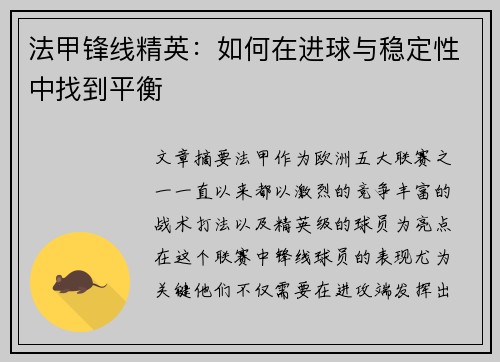 法甲锋线精英：如何在进球与稳定性中找到平衡

文章摘要法甲作为欧洲五大联赛之一一直以来都以激烈的竞争丰富的战术打法以及精英级的球员为亮点在这个联赛中锋线球员的表现尤为关键他们不仅需要在进攻端发挥出